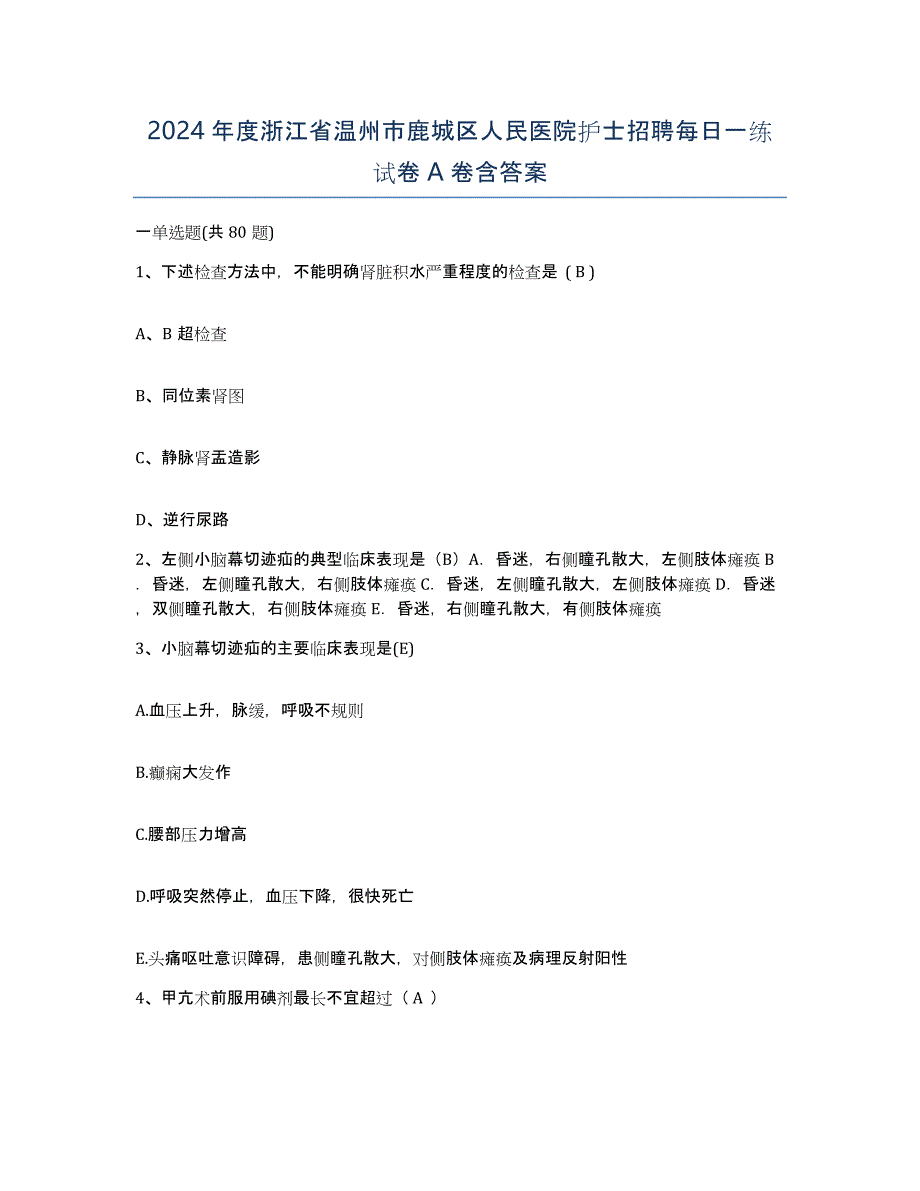 2024年度浙江省温州市鹿城区人民医院护士招聘每日一练试卷A卷含答案

一单选题(共80题)

1、下述检查方法中，不能明确肾脏积水严重程度的检查是（B）

A、B超检查

B、同位素肾图

C、静脉肾盂造影

D、逆行尿路

2、左侧小脑幕切迹疝的典型临床表现是（B）A. 昏迷，右侧瞳孔散大，左侧肢体瘫痪 B. 昏迷，左侧瞳孔散大，右侧肢体瘫痪 C. 昏迷，左侧瞳孔散大，左侧肢体瘫痪 D. 昏迷，双侧瞳孔散大，右侧肢体瘫痪 E. 昏迷，右侧瞳孔散大，有侧肢体瘫痪

3、小脑幕切迹疝的主要临床表现是(E)

A.血压上升，脉缓，呼吸不规则

B.癫痫大发作

C.腰部压力增高

D.呼吸突然停止，血压下降，很快死亡

E.头痛呕吐意识障碍，患侧瞳孔散大，对侧肢体瘫痪及病理反射阳性

4、甲亢术前服用碘剂最长不宜超过（A）